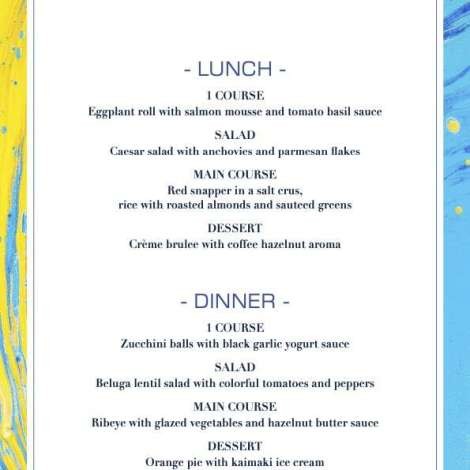 - LUNCH -

1 COURSE
Eggplant roll with salmon mousse and tomato basil sauce

SALAD
Caesar salad with anchovies and parmesan flakes

MAIN COURSE
Red snapper in a salt crus,
rice with roasted almonds and sauteed greens

DESSERT
Crème brulee with coffee hazelnut aroma

- DINNER -

1 COURSE
Zucchini balls with black garlic yogurt sauce

SALAD
Beluga lentil salad with colorful tomatoes and peppers

MAIN COURSE
Ribeye with glazed vegetables and hazelnut butter sauce

DESSERT
Orange pie with kaimaki ice cream